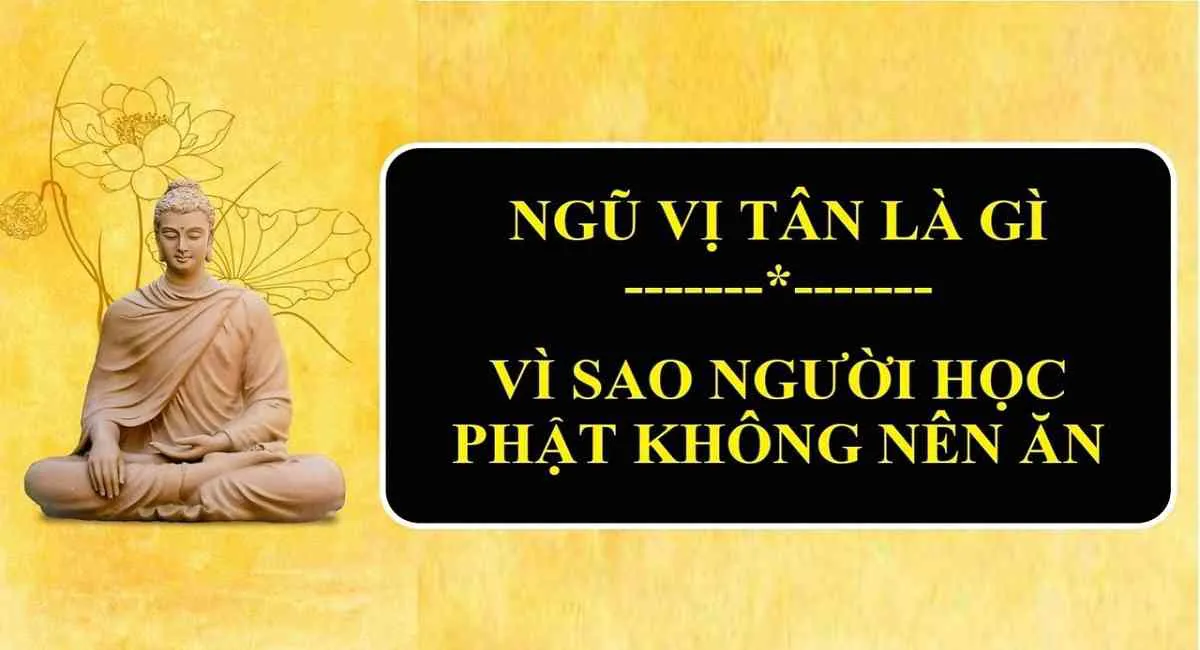 NGŨ VỊ TÂN LÀ GÌ
--------*--------

VÌ SAO NGƯỜI HỌC PHẬT KHÔNG NÊN ĂN